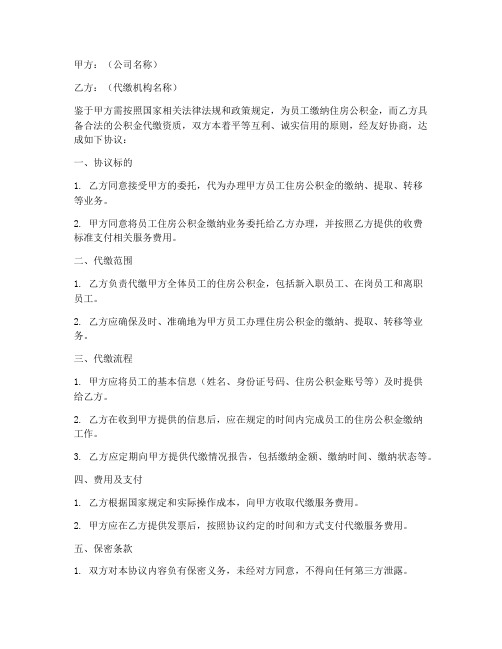 甲方：（公司名称）

乙方：（代缴机构名称）

鉴于甲方需按照国家相关法律法规和政策规定，为员工缴纳住房公积金，而乙方具备合法的公积金代缴资质，双方本着平等互利、诚实信用的原则，经友好协商，达成如下协议：

一、协议标的

1. 乙方同意接受甲方的委托，代为办理甲方员工住房公积金的缴纳、提取、转移等业务。

2. 甲方同意将员工住房公积金缴纳业务委托给乙方办理，并按照乙方提供的收费标准支付相关服务费用。

二、代缴范围

1. 乙方负责代缴甲方全体员工的住房公积金，包括新入职员工、在岗员工和离职员工。

2. 乙方应确保及时、准确地为甲方员工办理住房公积金的缴纳、提取、转移等业务。

三、代缴流程

1. 甲方应将员工的基本信息（姓名、身份证号码、住房公积金账号等）及时提供给乙方。

2. 乙方在收到甲方提供的信息后，应在规定的时间内完成员工的住房公积金缴纳工作。

3. 乙方应定期向甲方提供代缴情况报告，包括缴纳金额、缴纳时间、缴纳状态等。

四、费用及支付

1. 乙方根据国家规定和实际操作成本，向甲方收取代缴服务费用。

2. 甲方应在乙方提供发票后，按照协议约定的时间和方式支付代缴服务费用。

五、保密条款

1. 双方对本协议内容负有保密义务，未经对方同意，不得向任何第三方泄露。